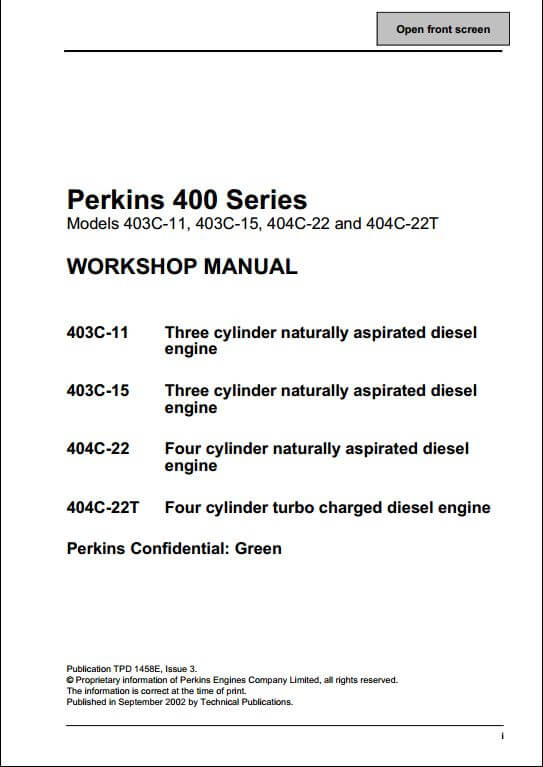 Open front screen

Perkins 400 Series
Models 403C-11, 403C-15, 404C-22 and 404C-22T

WORKSHOP MANUAL

403C-11 Three cylinder naturally aspirated diesel engine

403C-15 Three cylinder naturally aspirated diesel engine

404C-22 Four cylinder naturally aspirated diesel engine

404C-22T Four cylinder turbo charged diesel engine

Perkins Confidential: Green

Publication TPD 1458E, Issue 3.
© Proprietary information of Perkins Engines Company Limited, all rights reserved.
The information is correct at the time of print.
Published in September 2002 by Technical Publications.

i